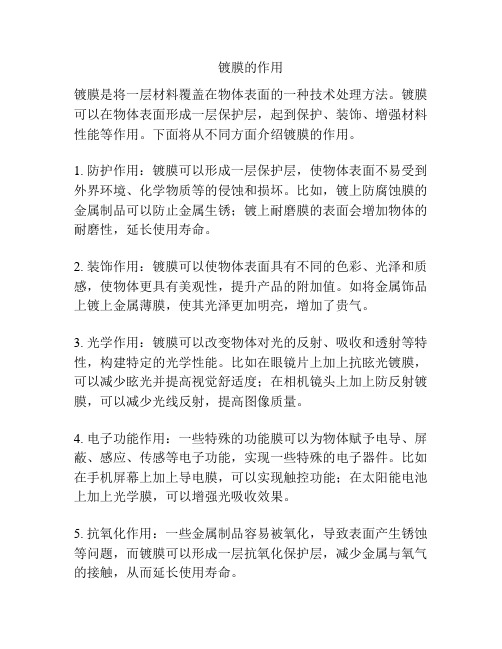 镀膜的作用

镀膜是将一层材料覆盖在物体表面的一种技术处理方法。镀膜可以在物体表面形成一层保护层，起到保护、装饰、增强材料性能等作用。下面将从不同方面介绍镀膜的作用。

1. 防护作用：镀膜可以形成一层保护层，使物体表面不易受到外界环境、化学物质等的侵蚀和损坏。比如，镀上防腐蚀膜的金属制品可以防止金属生锈；镀上耐磨膜的表面会增加物体的耐磨性，延长使用寿命。

2. 装饰作用：镀膜可以使物体表面具有不同的色彩、光泽和质感，使物体更具有美观性，提升产品的附加值。如将金属饰品上镀上金属薄膜，使其光泽更加明亮，增加了贵气。

3. 光学作用：镀膜可以改变物体对光的反射、吸收和透射等特性，构建特定的光学性能。比如在眼镜片上加上抗眩光镀膜，可以减少眩光并提高视觉舒适度；在相机镜头上加上防反射镀膜，可以减少光线反射，提高图像质量。

4. 电子功能作用：一些特殊的功能膜可以为物体赋予电导、屏蔽、感应、传感等电子功能，实现一些特殊的电子器件。比如在手机屏幕上加上导电膜，可以实现触控功能；在太阳能电池上加上光学膜，可以增强光吸收效果。

5. 抗氧化作用：一些金属制品容易被氧化，导致表面产生锈蚀等问题，而镀膜可以形成一层抗氧化保护层，减少金属与氧气的接触，从而延长使用寿命。